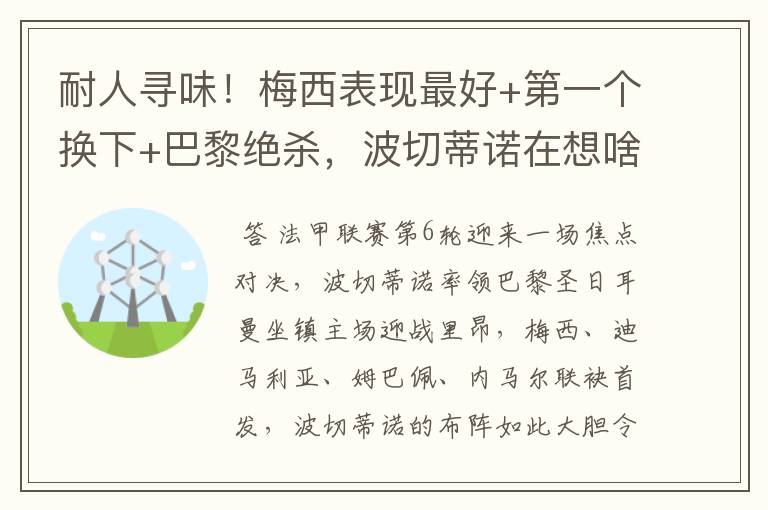 耐人寻味！梅西表现最好+第一个换下+巴黎绝杀，波切蒂诺在想啥

答 法甲联赛第6轮迎来一场焦点对决，波切蒂诺率领巴黎圣日耳曼坐镇主场迎战里昂，梅西、迪马利亚、姆巴佩、内马尔联袂首发，波切蒂诺的布阵如此大胆令